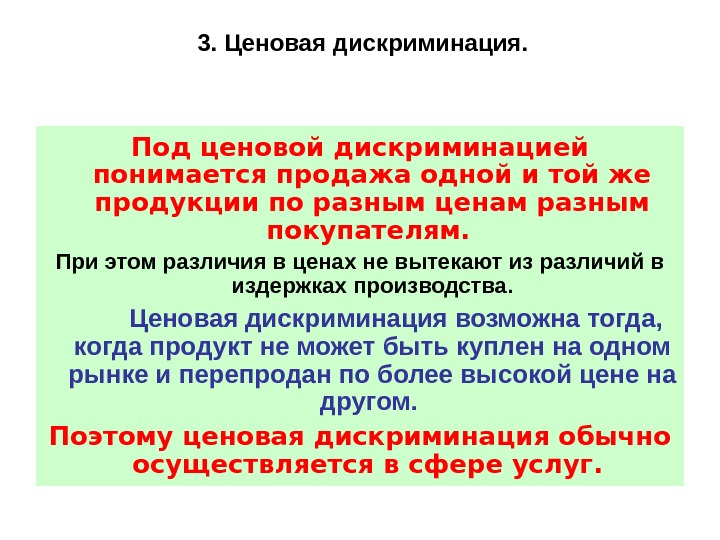 3. Ценовая дискриминация.

Под ценовой дискриминацией понимается продажа одной и той же продукции по разным ценам разным покупателям.

При этом различия в ценах не вытекают из различий в издержках производства.

Ценовая дискриминация возможна тогда, когда продукт не может быть куплен на одном рынке и перепродан по более высокой цене на другом.

Поэтому ценовая дискриминация обычно осуществляется в сфере услуг.